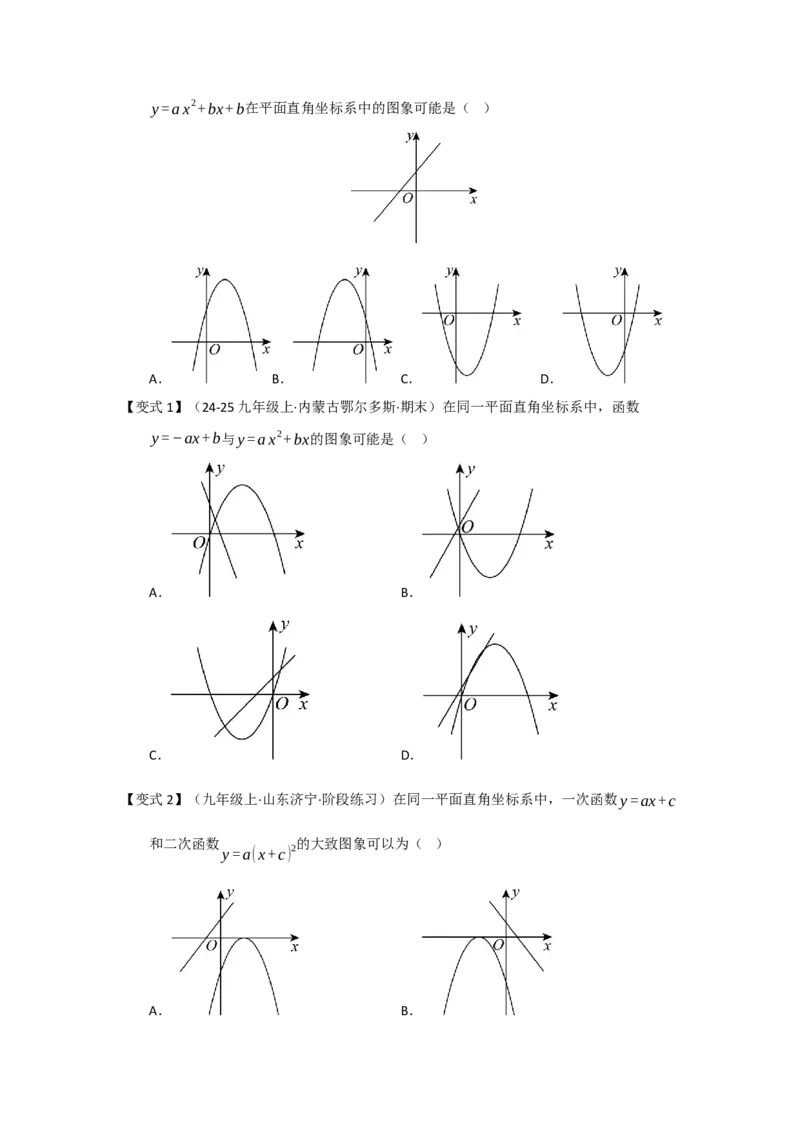 $y=ax^2+bx+b$在平面直角坐标系中的图象可能是（ ）

y
O x

y
O x
A.

y
O x
B.

y
O x
C.

y
O x
D.

【变式1】（24-25九年级上·内蒙古鄂尔多斯·期末）在同一平面直角坐标系中，函数$y=-ax+b$与$y=ax^2+bx$的图象可能是（ ）

y
O x
A.

y
O x
B.

y
O x
C.

y
O x
D.

【变式2】（九年级上·山东济宁·阶段练习）在同一平面直角坐标系中，一次函数$y=ax+c$和二次函数$y=a(x+c)^2$的大致图象可以为（ ）

y
O x
A.

y
O x
B.